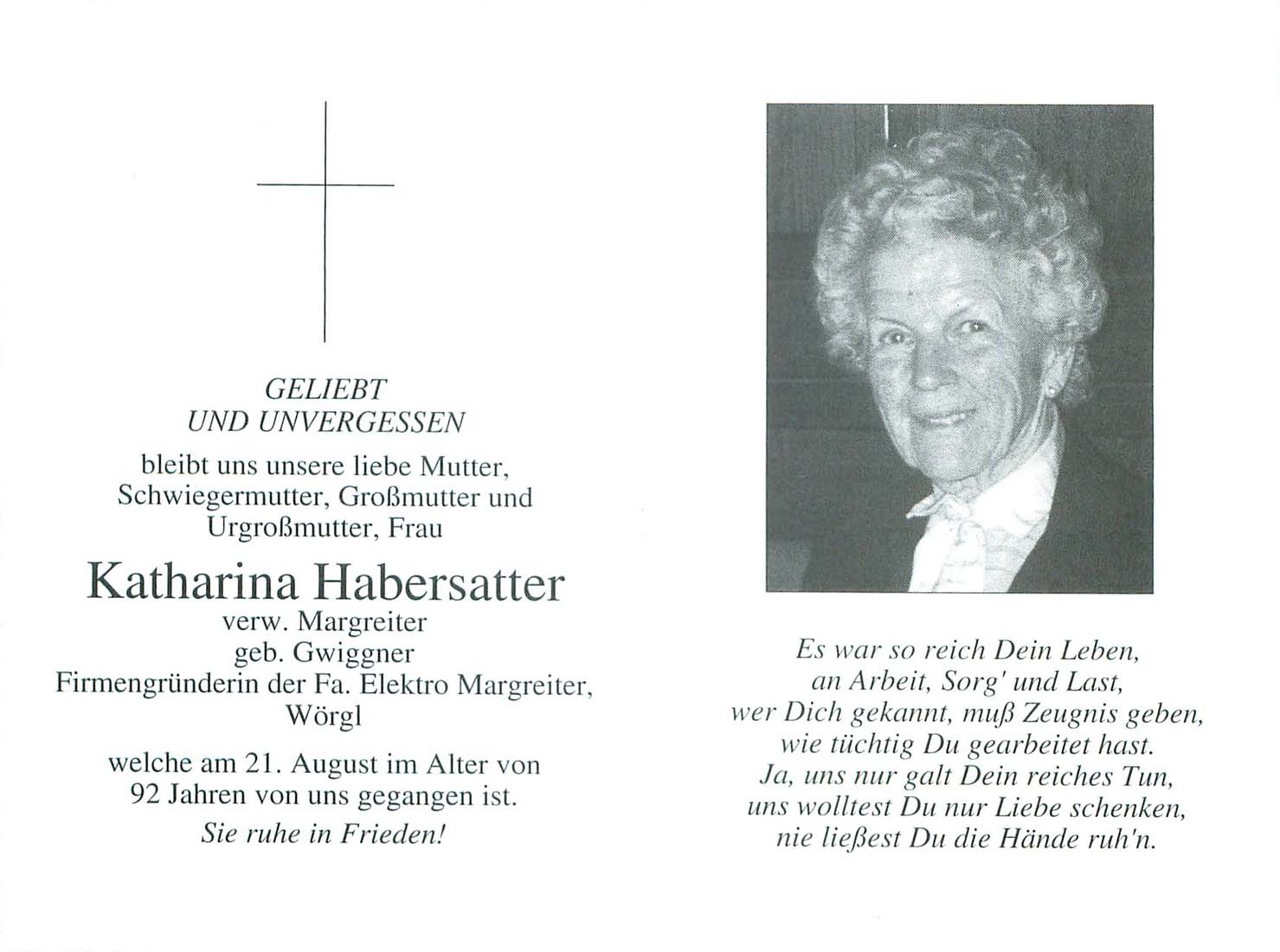 GELIEBT
UND UNVERGESSEN

bleibt uns unsere liebe Mutter, Schwiegermutter, Großmutter und Urgroßmutter, Frau

Katharina Habersatter

verw. Margreiter
geb. Gwiggner
Firmengründerin der Fa. Elektro Margreiter, Wörgl

welche am 21. August im Alter von 92 Jahren von uns gegangen ist.

Sie ruhe in Frieden!

Es war so reich Dein Leben,
an Arbeit, Sorg' und Last,
wer Dich gekannt, muß Zeugnis geben,
wie tüchtig Du gearbeitet hast.
Ja, uns nur galt Dein reiches Tun,
uns wolltest Du nur Liebe schenken,
nie ließest Du die Hände ruh'n.